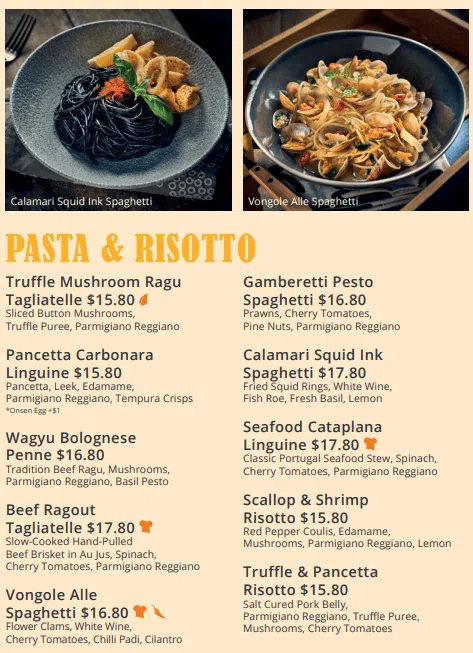 Calamari Squid Ink Spaghetti

Vongole Alle Spaghetti

PASTA & RISOTTO

Truffle Mushroom Ragu Tagliatelle $15.80
Sliced Button Mushrooms, Truffle Puree, Parmigiano Reggiano

Pancetta Carbonara Linguine $15.80
Pancetta, Leek, Edamame, Parmigiano Reggiano, Tempura Crisps
*Onsen Egg +$1

Wagyu Bolognese Penne $16.80
Tradition Beef Ragu, Mushrooms, Parmigiano Reggiano, Basil Pesto

Beef Ragout Tagliatelle $17.80
Slow-Cooked Hand-Pulled Beef Brisket in Au Jus, Spinach, Cherry Tomatoes, Parmigiano Reggiano

Vongole Alle Spaghetti $16.80
Flower Clams, White Wine, Cherry Tomatoes, Chilli Padi, Cilantro

Gamberetti Pesto Spaghetti $16.80
Prawns, Cherry Tomatoes, Pine Nuts, Parmigiano Reggiano

Calamari Squid Ink Spaghetti $17.80
Fried Squid Rings, White Wine, Fish Roe, Fresh Basil, Lemon

Seafood Cataplana Linguine $17.80
Classic Portugal Seafood Stew, Spinach, Cherry Tomatoes, Parmigiano Reggiano

Scallop & Shrimp Risotto $15.80
Red Pepper Coulis, Edamame, Mushrooms, Parmigiano Reggiano, Lemon

Truffle & Pancetta Risotto $15.80
Salt Cured Pork Belly, Parmigiano Reggiano, Truffle Puree, Mushrooms, Cherry Tomatoes